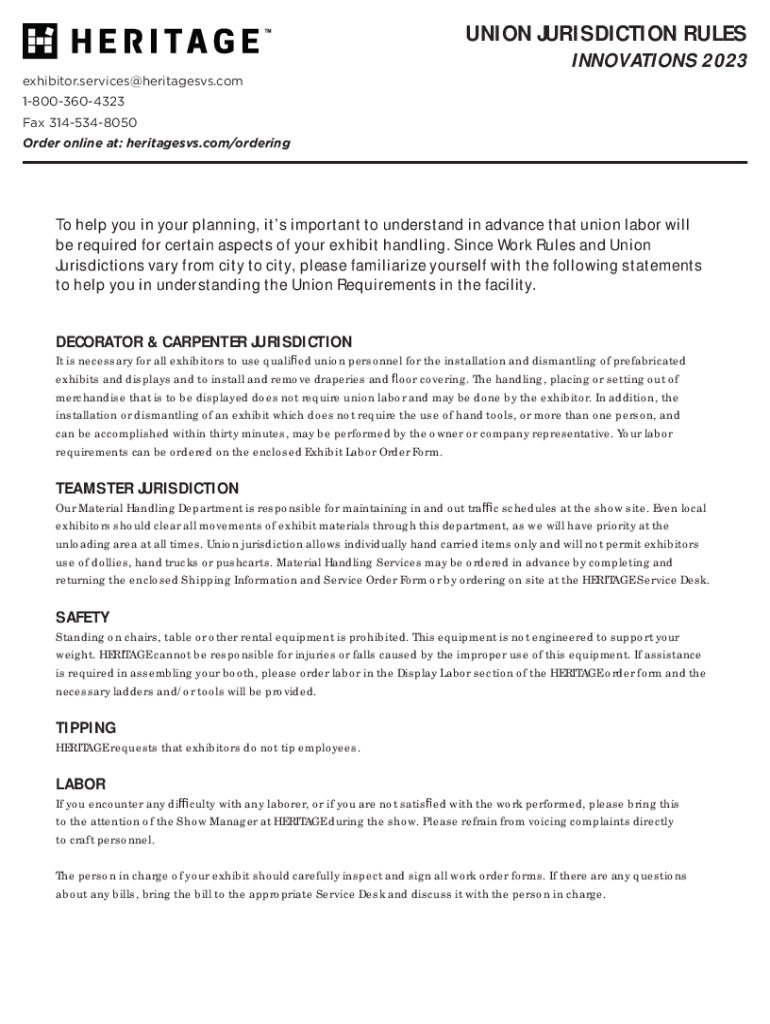 HERITAGE™

UNION JURISDICTION RULES
INNOVATIONS 2023

exhibitor.services@heritagesvs.com
1-800-360-4323
Fax 314-534-8050
Order online at: heritagesvs.com/ordering

To help you in your planning, it's important to understand in advance that union labor will be required for certain aspects of your exhibit handling. Since Work Rules and Union Jurisdictions vary from city to city, please familiarize yourself with the following statements to help you in understanding the Union Requirements in the facility.

DECORATOR & CARPENTER JURISDICTION
It is necessary for all exhibitors to use qualified union personnel for the installation and dismantling of prefabricated exhibits and displays and to install and remove draperies and floor covering. The handling, placing or setting out of merchandise that is to be displayed does not require union labor and may be done by the exhibitor. In addition, the installation or dismantling of an exhibit which does not require the use of hand tools, or more than one person, and can be accomplished within thirty minutes, may be performed by the owner or company representative. Your labor requirements can be ordered on the enclosed Exhibit Labor Order Form.

TEAMSTER JURISDICTION
Our Material Handling Department is responsible for maintaining in and out traffic schedules at the show site. Even local exhibitors should clear all movements of exhibit materials through this department, as we will have priority at the unloading area at all times. Union jurisdiction allows individually hand carried items only and will not permit exhibitors use of dollies, hand trucks or pushcarts. Material Handling Services may be ordered in advance by completing and returning the enclosed Shipping Information and Service Order Form or by ordering on site at the HERITAGE Service Desk.

SAFETY
Standing on chairs, table or other rental equipment is prohibited. This equipment is not engineered to support your weight. HERITAGE cannot be responsible for injuries or falls caused by the improper use of this equipment. If assistance is required in assembling your booth, please order labor in the Display Labor section of the HERITAGE order form and the necessary ladders and/or tools will be provided.

TIPPING
HERITAGE requests that exhibitors do not tip employees.

LABOR
If you encounter any difficulty with any laborer, or if you are not satisfied with the work performed, please bring this to the attention of the Show Manager at HERITAGE during the show. Please refrain from voicing complaints directly to craft personnel.

The person in charge of your exhibit should carefully inspect and sign all work order forms. If there are any questions about any bills, bring the bill to the appropriate Service Desk and discuss it with the person in charge.